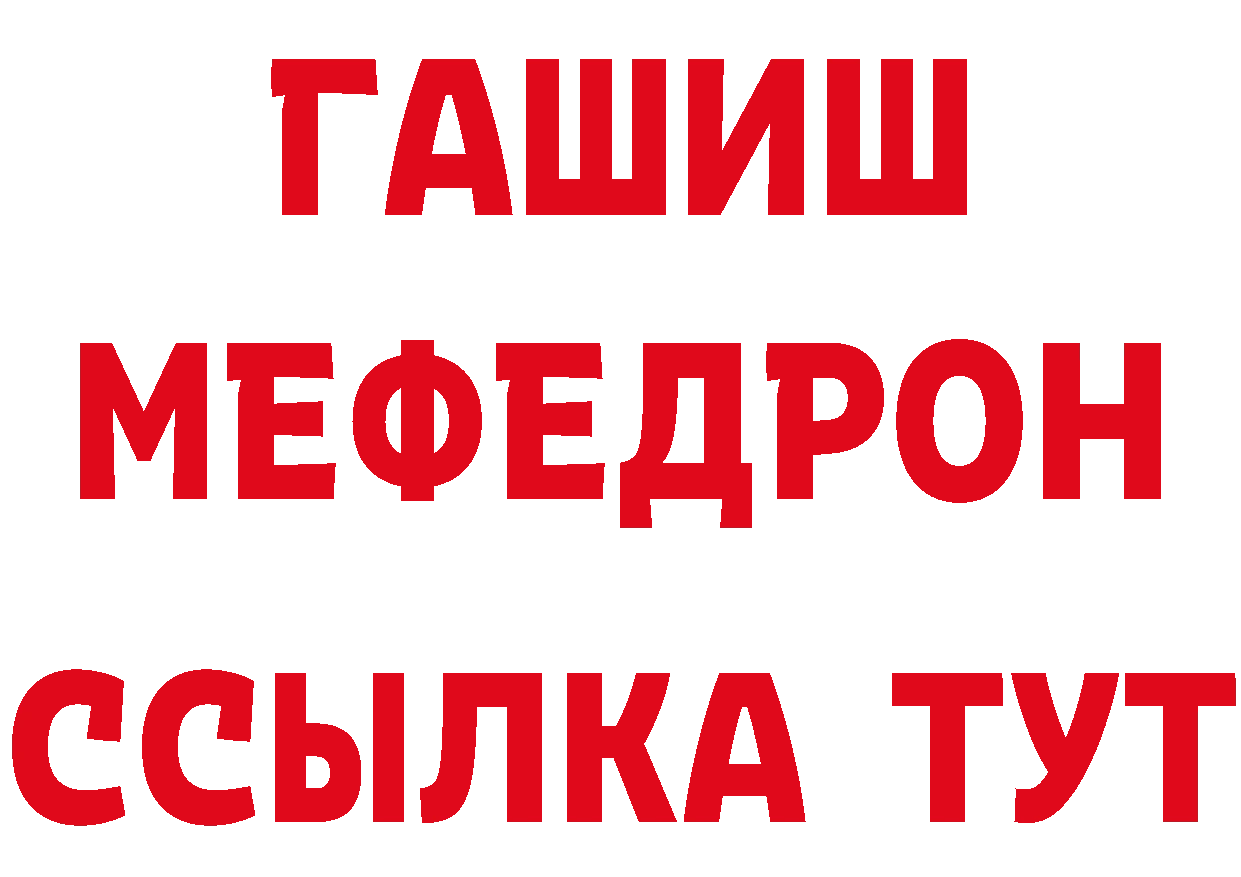 ГАШИШ
МЕФЕДРОН
ССЫЛКА ТУТ